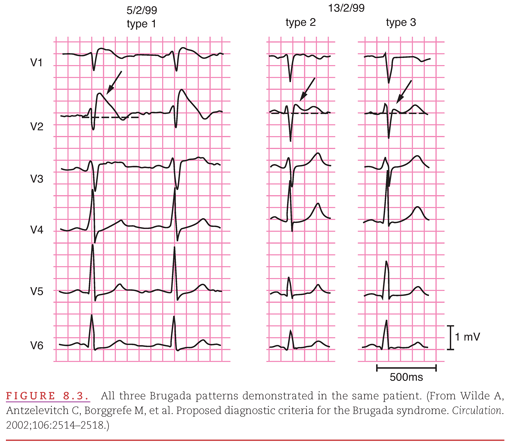 5/2/99
type 1

13/2/99
type 2

type 3

V1

V2

V3

V4

V5

V6

1 mV

500ms

FIGURE 8.3. All three Brugada patterns demonstrated in the same patient. (From Wilde A, Antzelevitch C, Borggrefe M, et al. Proposed diagnostic criteria for the Brugada syndrome. Circulation. 2002;106:2514–2518.)